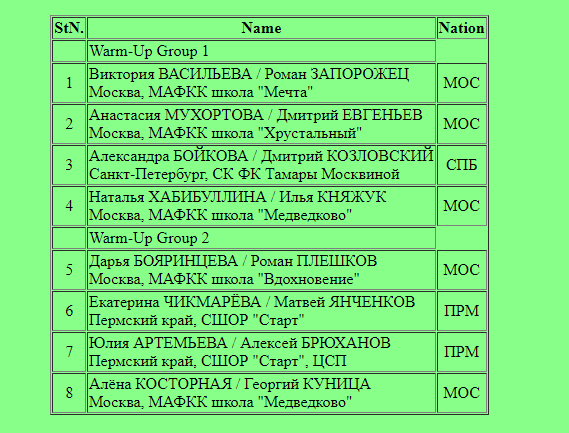 | StN. | Name | Nation |
|---|---|---|
| | Warm-Up Group 1 | |
| 1 | Виктория ВАСИЛЬЕВА / Роман ЗАПОРОЖЕЦ Москва, МАФКК школа "Мечта" | МОС |
| 2 | Анастасия МУХОРТОВА / Дмитрий ЕВГЕНЬЕВ Москва, МАФКК школа "Хрустальный" | МОС |
| 3 | Александра БОЙКОВА / Дмитрий КОЗЛОВСКИЙ Санкт-Петербург, СК ФК Тамары Москвиной | СПБ |
| 4 | Наталья ХАБИБУЛЛИНА / Илья КНЯЖУК Москва, МАФКК школа "Медведково" | МОС |
| | Warm-Up Group 2 | |
| 5 | Дарья БОЯРИНЦЕВА / Роман ПЛЕШКОВ Москва, МАФКК школа "Вдохновение" | МОС |
| 6 | Екатерина ЧИКМАРЁВА / Матвей ЯНЧЕНКОВ Пермский край, СШОР "Старт" | ПРМ |
| 7 | Юлия АРТЕМЬЕВА / Алексей БРЮХАНОВ Пермский край, СШОР "Старт", ЦСП | ПРМ |
| 8 | Алёна КОСТОРНАЯ / Георгий КУНИЦА Москва, МАФКК школа "Медведково" | МОС |